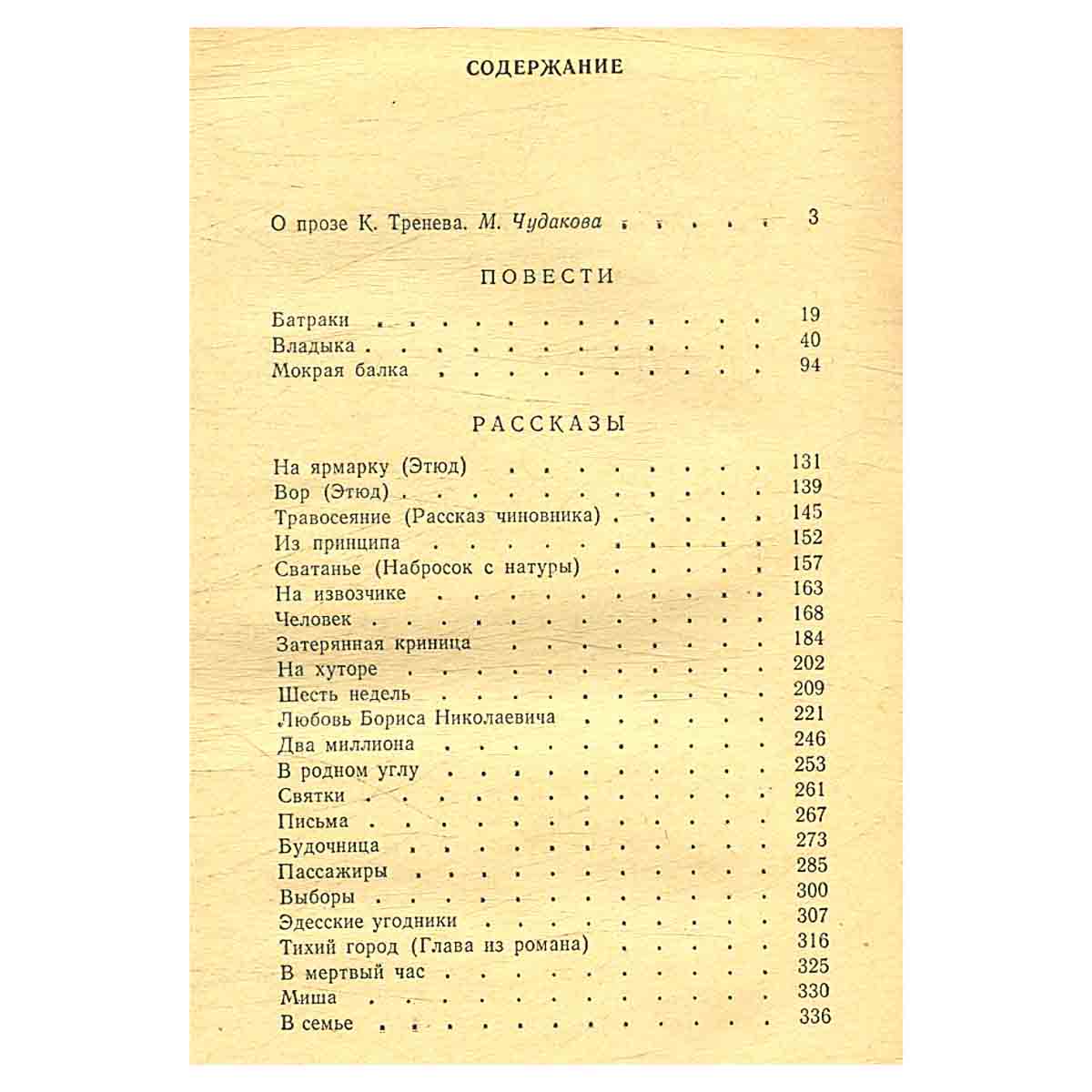 СОДЕРЖАНИЕ

О прозе К. Тренева. М. Чудакова 3

ПОВЕСТИ

Батраки 19
Владыка 40
Мокрая балка 94

РАССКАЗЫ

На ярмарку (Этюд) 131
Вор (Этюд) 139
Травосеяние (Рассказ чиновника) 145
Из принципа 152
Сватанье (Набросок с натуры) 157
На извозчике 163
Человек 168
Затерянная криница 184
На хуторе 202
Шесть недель 209
Любовь Бориса Николаевича 221
Два миллиона 246
В родном углу 253
Святки 261
Письма 267
Будочница 273
Пассажиры 285
Выборы 300
Эдесские угодники 307
Тихий город (Глава из романа) 316
В мертвый час 325
Миша 330
В семье 336